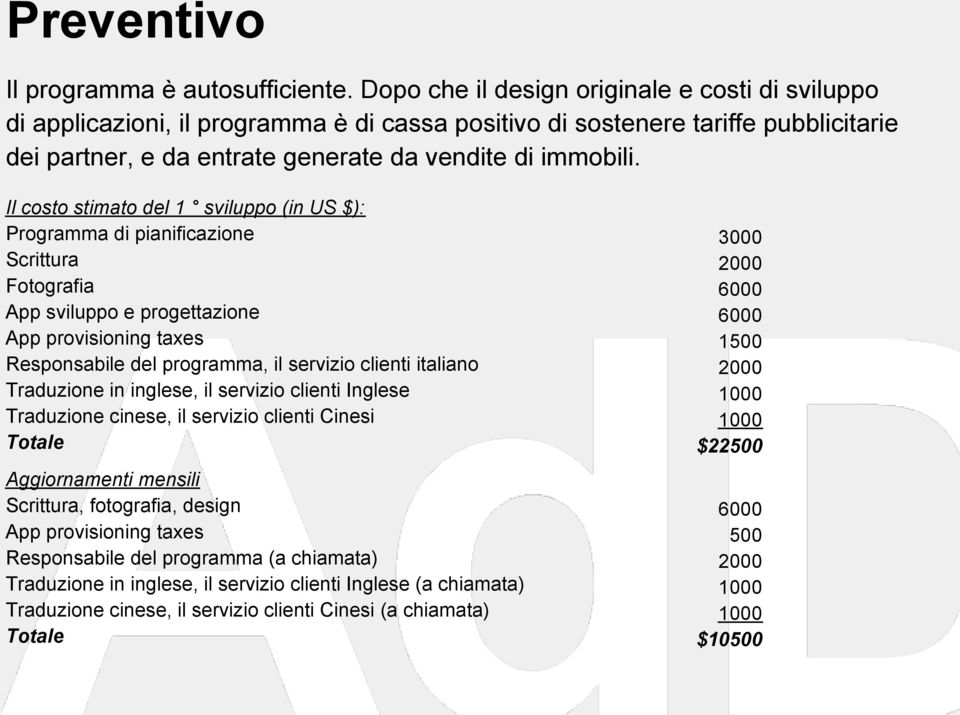 Preventivo

Il programma è autosufficiente. Dopo che il design originale e costi di sviluppo di applicazioni, il programma è di cassa positivo di sostenere tariffe pubblicitarie dei partner, e da entrate generate da vendite di immobili.

Il costo stimato del 1 ° sviluppo (in US $):

| | |
|---|---|
| Programma di pianificazione | 3000 |
| Scrittura | 2000 |
| Fotografia | 6000 |
| App sviluppo e progettazione | 6000 |
| App provisioning taxes | 1500 |
| Responsabile del programma, il servizio clienti italiano | 2000 |
| Traduzione in inglese, il servizio clienti Inglese | 1000 |
| Traduzione cinese, il servizio clienti Cinesi | 1000 |
| Totale | $22500 |

Aggiornamenti mensili

| | |
|---|---|
| Scrittura, fotografia, design | 6000 |
| App provisioning taxes | 500 |
| Responsabile del programma (a chiamata) | 2000 |
| Traduzione in inglese, il servizio clienti Inglese (a chiamata) | 1000 |
| Traduzione cinese, il servizio clienti Cinesi (a chiamata) | 1000 |
| Totale | $10500 |

AdD